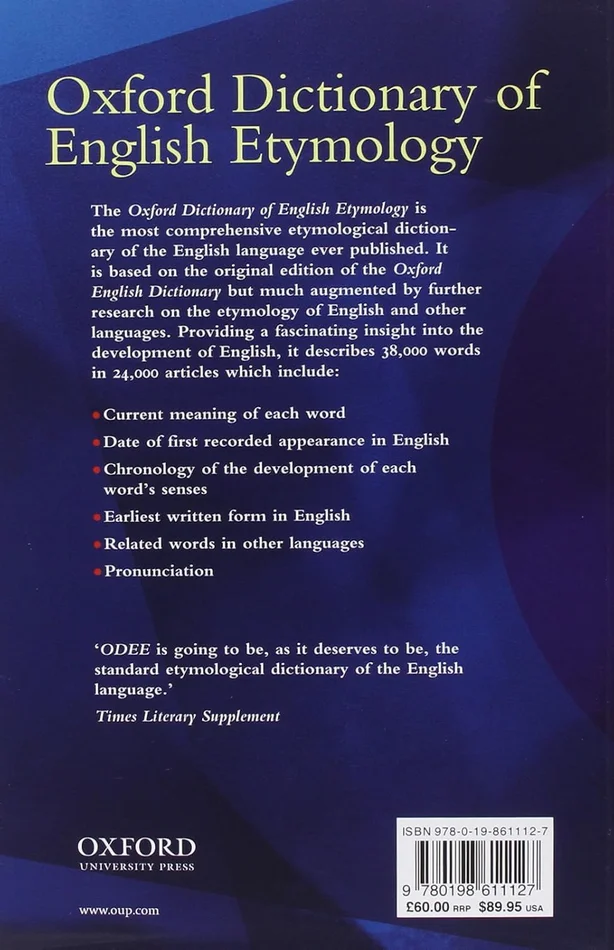 Oxford Dictionary of English Etymology

The Oxford Dictionary of English Etymology is the most comprehensive etymological dictionary of the English language ever published. It is based on the original edition of the Oxford English Dictionary but much augmented by further research on the etymology of English and other languages. Providing a fascinating insight into the development of English, it describes 38,000 words in 24,000 articles which include:

• Current meaning of each word
• Date of first recorded appearance in English
• Chronology of the development of each word's senses
• Earliest written form in English
• Related words in other languages
• Pronunciation

'ODEE is going to be, as it deserves to be, the standard etymological dictionary of the English language.'

Times Literary Supplement

OXFORD
UNIVERSITY PRESS

www.oup.com

ISBN 978-0-19-861112-7
9 780198 611127
£60.00 RRP $89.95 USA